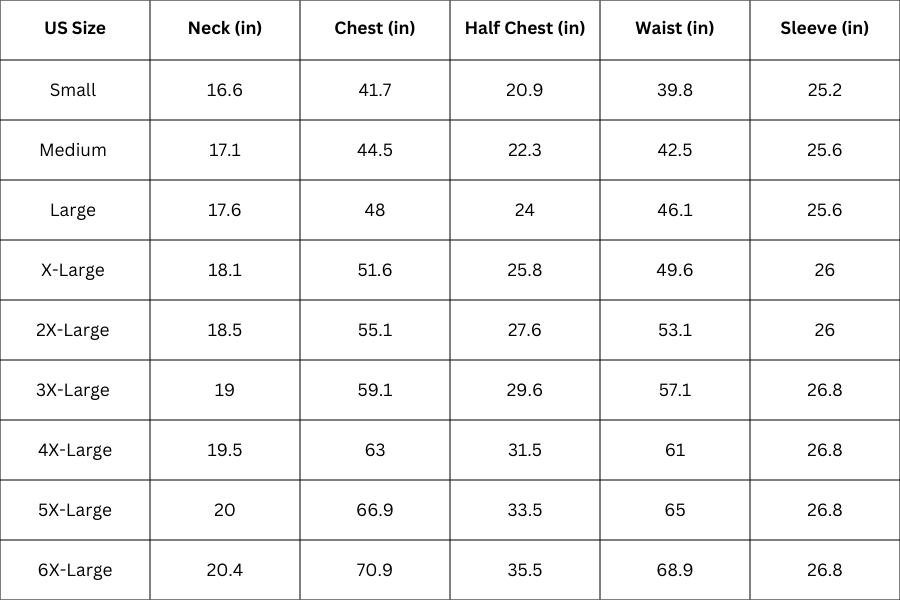 | US Size | Neck (in) | Chest (in) | Half Chest (in) | Waist (in) | Sleeve (in) |
|---|---|---|---|---|---|
| Small | 16.6 | 41.7 | 20.9 | 39.8 | 25.2 |
| Medium | 17.1 | 44.5 | 22.3 | 42.5 | 25.6 |
| Large | 17.6 | 48 | 24 | 46.1 | 25.6 |
| X-Large | 18.1 | 51.6 | 25.8 | 49.6 | 26 |
| 2X-Large | 18.5 | 55.1 | 27.6 | 53.1 | 26 |
| 3X-Large | 19 | 59.1 | 29.6 | 57.1 | 26.8 |
| 4X-Large | 19.5 | 63 | 31.5 | 61 | 26.8 |
| 5X-Large | 20 | 66.9 | 33.5 | 65 | 26.8 |
| 6X-Large | 20.4 | 70.9 | 35.5 | 68.9 | 26.8 |